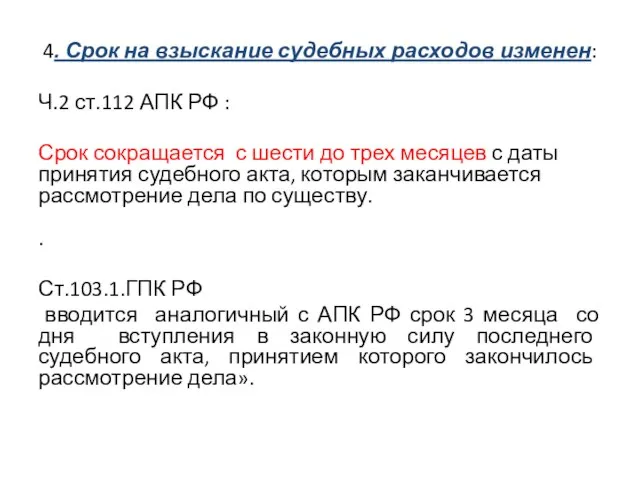 4. Срок на взыскание судебных расходов изменен:

Ч.2 ст.112 АПК РФ :

Срок сокращается с шести до трех месяцев с даты принятия судебного акта, которым заканчивается рассмотрение дела по существу.

.

Ст.103.1.ГПК РФ
вводится аналогичный с АПК РФ срок 3 месяца со дня вступления в законную силу последнего судебного акта, принятием которого закончилось рассмотрение дела».